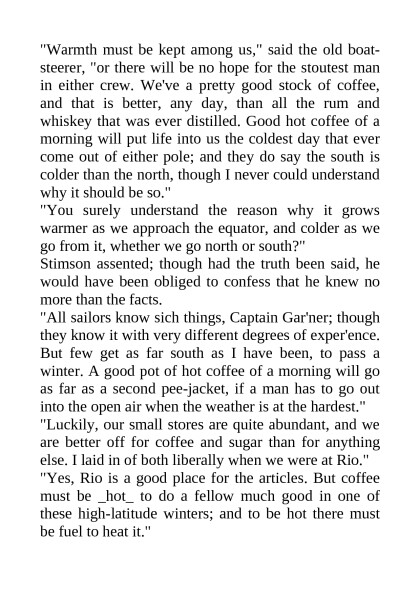 "Warmth must be kept among us," said the old boat-steerer, "or there will be no hope for the stoutest man in either crew. We've a pretty good stock of coffee, and that is better, any day, than all the rum and whiskey that was ever distilled. Good hot coffee of a morning will put life into us the coldest day that ever come out of either pole; and they do say the south is colder than the north, though I never could understand why it should be so."

"You surely understand the reason why it grows warmer as we approach the equator, and colder as we go from it, whether we go north or south?"

Stimson assented; though had the truth been said, he would have been obliged to confess that he knew no more than the facts.

"All sailors know sich things, Captain Gar'ner; though they know it with very different degrees of exper'ence. But few get as far south as I have been, to pass a winter. A good pot of hot coffee of a morning will go as far as a second pee-jacket, if a man has to go out into the open air when the weather is at the hardest."

"Luckily, our small stores are quite abundant, and we are better off for coffee and sugar than for anything else. I laid in of both liberally when we were at Rio."

"Yes, Rio is a good place for the articles. But coffee must be _hot_ to do a fellow much good in one of these high-latitude winters; and to be hot there must be fuel to heat it."